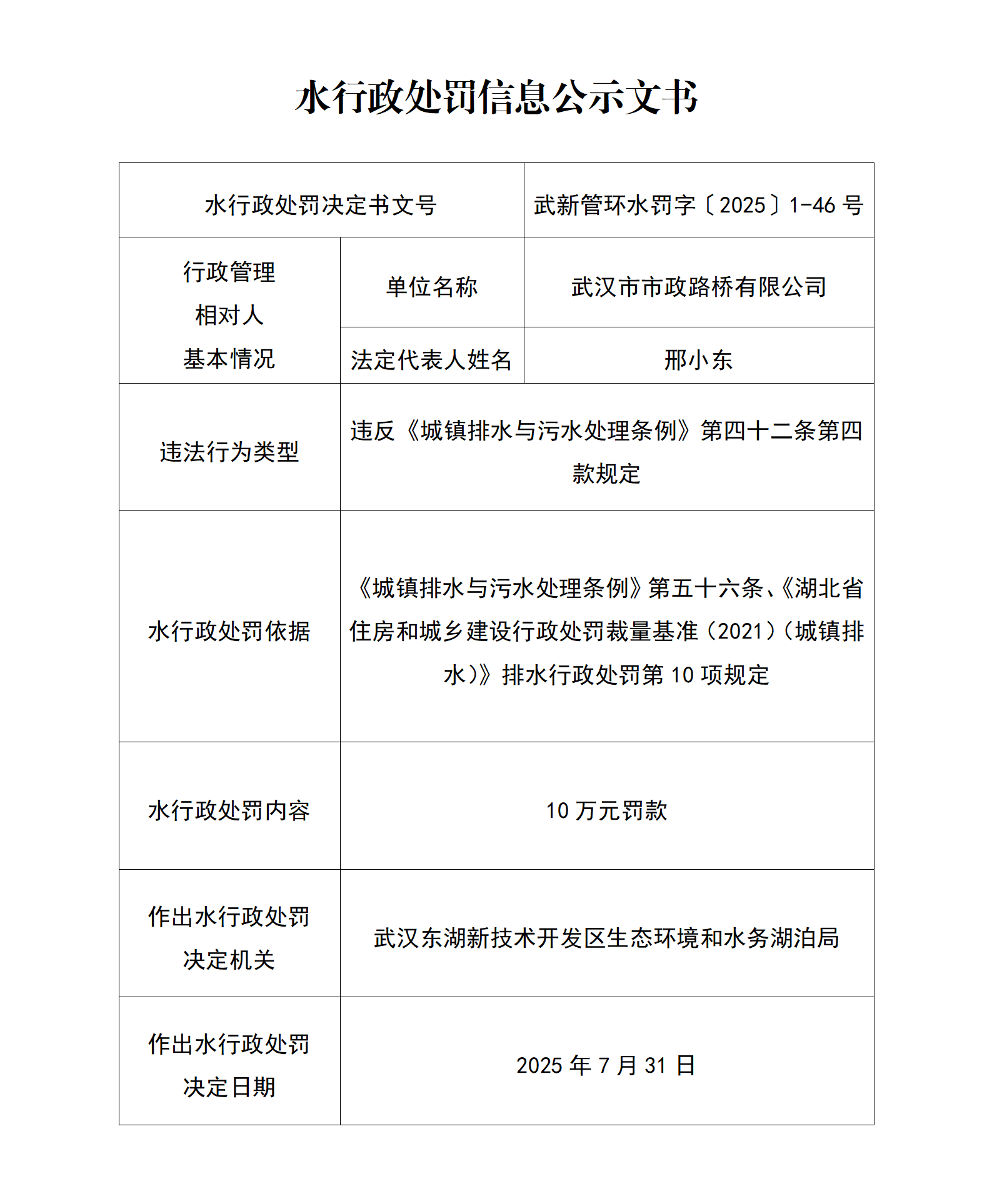 水行政处罚信息公示文书

| 水行政处罚决定书文号 | | 武新管环水罚字〔2025〕1-46号 |
|---|---|---|
| 行政管理相对人基本情况 | 单位名称 | 武汉市市政路桥有限公司 |
| | 法定代表人姓名 | 邢小东 |
| 违法行为类型 | 违反《城镇排水与污水处理条例》第四十二条第四款规定 | |
| 水行政处罚依据 | 《城镇排水与污水处理条例》第五十六条、《湖北省住房和城乡建设行政处罚裁量基准（2021）（城镇排水）》排水行政处罚第10项规定 | |
| 水行政处罚内容 | 10万元罚款 | |
| 作出水行政处罚决定机关 | 武汉东湖新技术开发区生态环境和水务湖泊局 | |
| 作出水行政处罚决定日期 | 2025年7月31日 | |